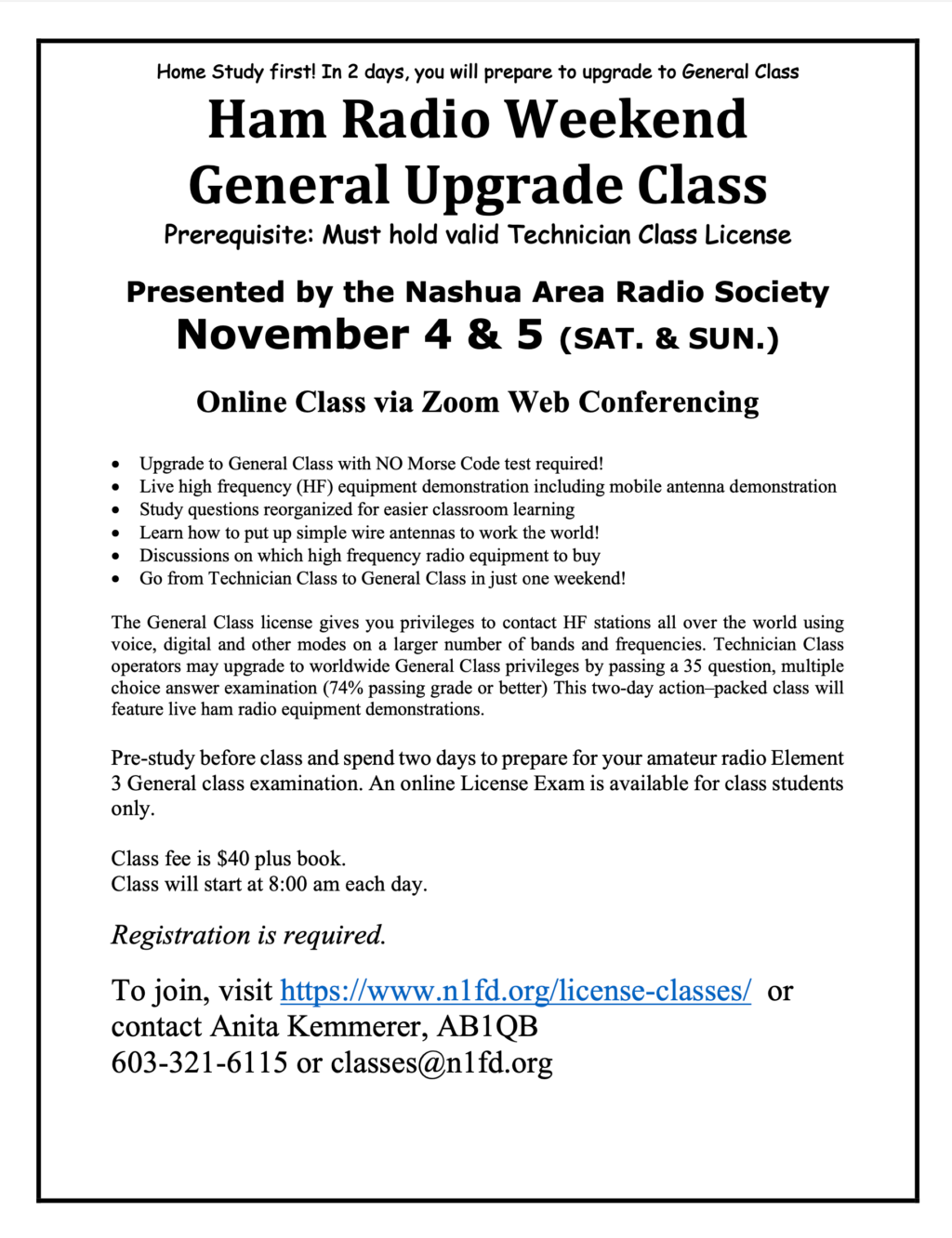 Home Study first! In 2 days, you will prepare to upgrade to General Class

Ham Radio Weekend
General Upgrade Class

Prerequisite: Must hold valid Technician Class License

Presented by the Nashua Area Radio Society
November 4 & 5 (SAT. & SUN.)

Online Class via Zoom Web Conferencing

• Upgrade to General Class with NO Morse Code test required!
• Live high frequency (HF) equipment demonstration including mobile antenna demonstration
• Study questions reorganized for easier classroom learning
• Learn how to put up simple wire antennas to work the world!
• Discussions on which high frequency radio equipment to buy
• Go from Technician Class to General Class in just one weekend!

The General Class license gives you privileges to contact HF stations all over the world using voice, digital and other modes on a larger number of bands and frequencies. Technician Class operators may upgrade to worldwide General Class privileges by passing a 35 question, multiple choice answer examination (74% passing grade or better) This two-day action–packed class will feature live ham radio equipment demonstrations.

Pre-study before class and spend two days to prepare for your amateur radio Element 3 General class examination. An online License Exam is available for class students only.

Class fee is $40 plus book.
Class will start at 8:00 am each day.

Registration is required.

To join, visit https://www.n1fd.org/license-classes/ or contact Anita Kemmerer, AB1QB
603-321-6115 or classes@n1fd.org